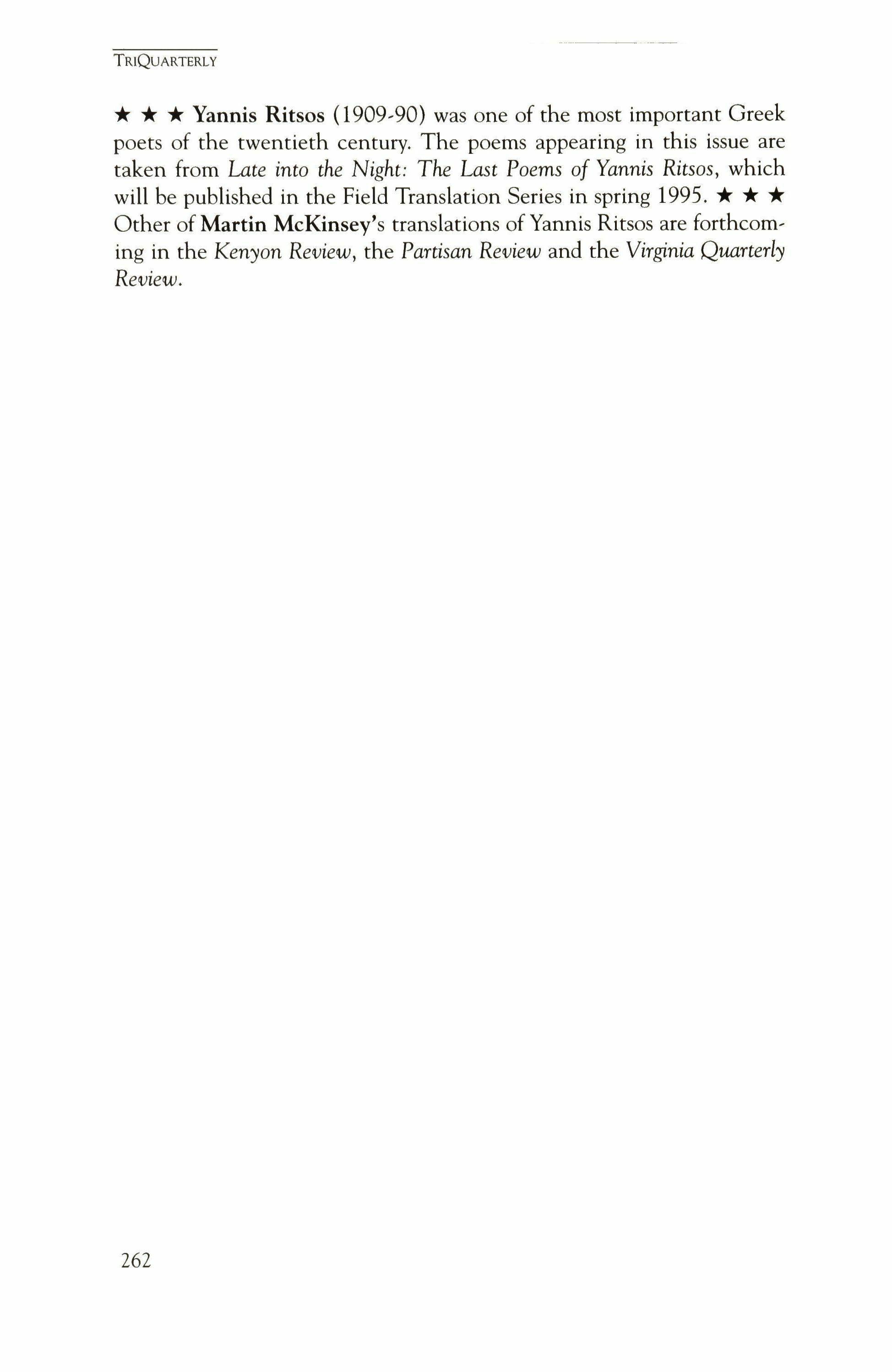 TRIQUARTERLY

★ ★ ★ Yannis Ritsos (1909-90) was one of the most important Greek poets of the twentieth century. The poems appearing in this issue are taken from Late into the Night: The Last Poems of Yannis Ritsos, which will be published in the Field Translation Series in spring 1995. ★ ★ ★ Other of Martin McKinsey's translations of Yannis Ritsos are forthcoming in the Kenyon Review, the Partisan Review and the Virginia Quarterly Review.

262